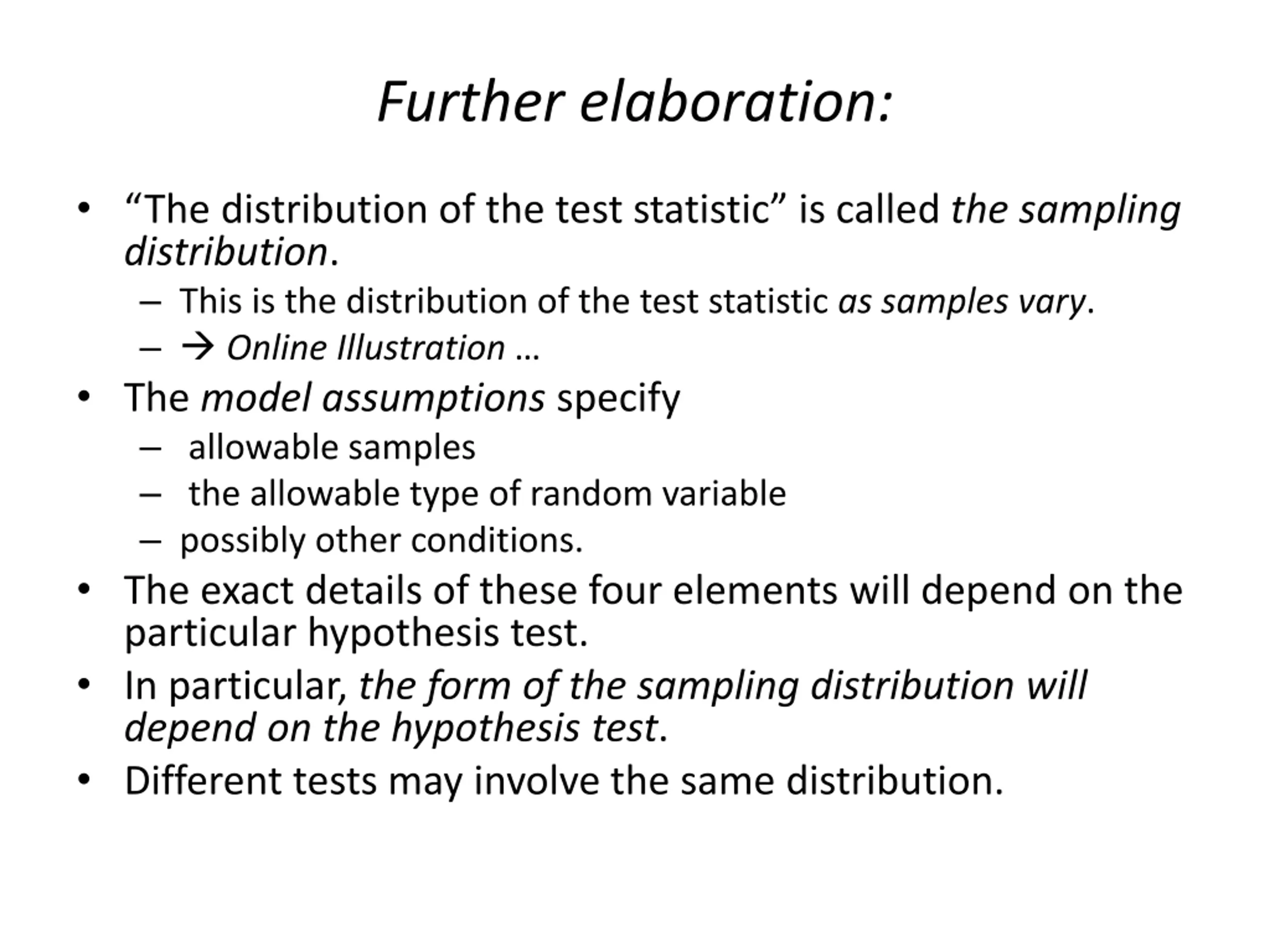 Further elaboration:

• “The distribution of the test statistic” is called the sampling distribution.
– This is the distribution of the test statistic as samples vary.
– → Online Illustration …
• The model assumptions specify
– allowable samples
– the allowable type of random variable
– possibly other conditions.
• The exact details of these four elements will depend on the particular hypothesis test.
• In particular, the form of the sampling distribution will depend on the hypothesis test.
• Different tests may involve the same distribution.